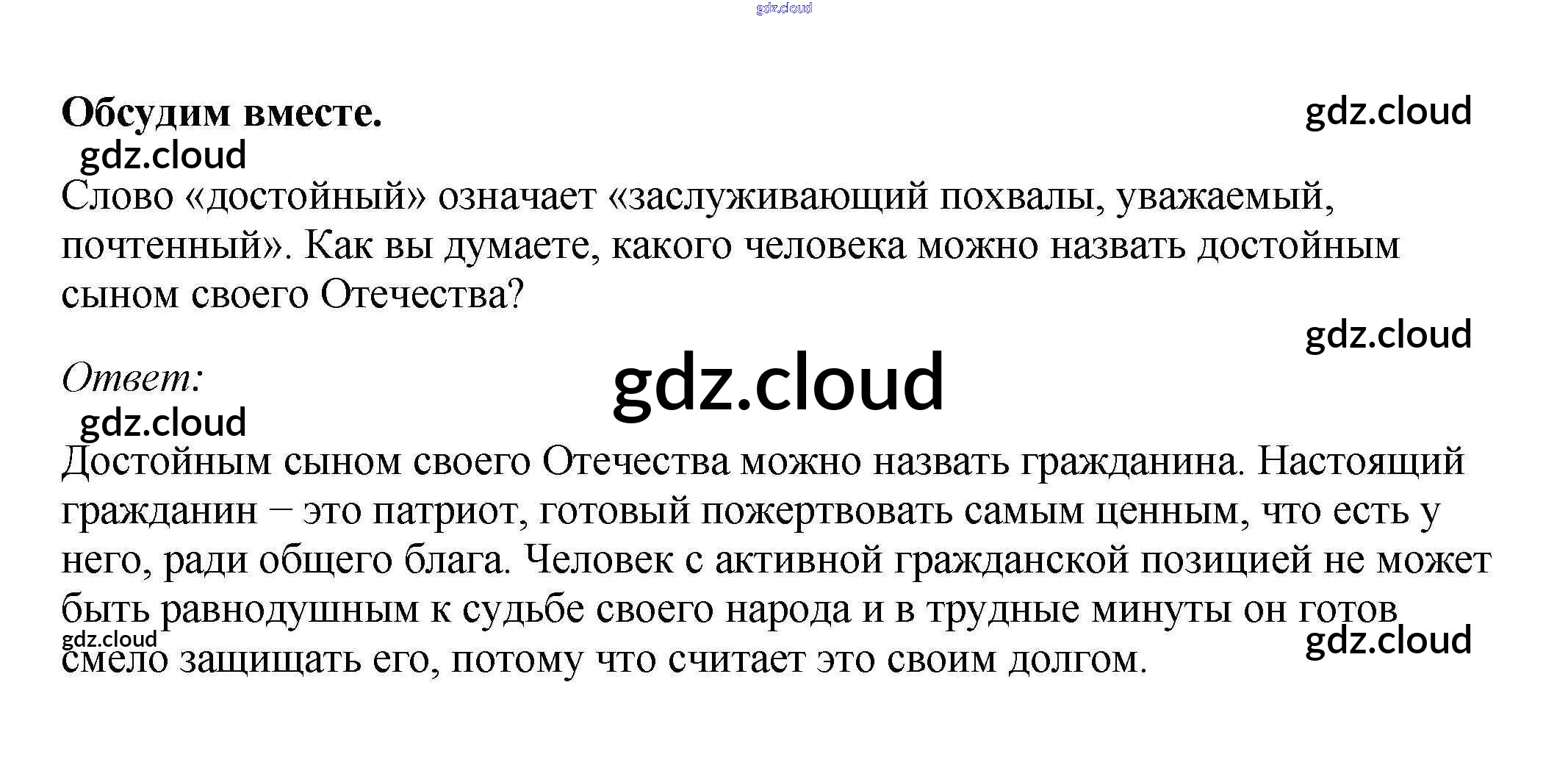 Обсудим вместе.

Слово «достойный» означает «заслуживающий похвалы, уважаемый, почтенный». Как вы думаете, какого человека можно назвать достойным сыном своего Отечества?

Ответ:

Достойным сыном своего Отечества можно назвать гражданина. Настоящий гражданин – это патриот, готовый пожертвовать самым ценным, что есть у него, ради общего блага. Человек с активной гражданской позицией не может быть равнодушным к судьбе своего народа и в трудные минуты он готов смело защищать его, потому что считает это своим долгом.

gdz.cloud